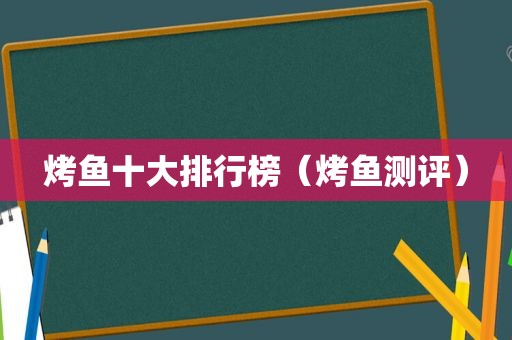 烤鱼十大排行榜（烤鱼测评）